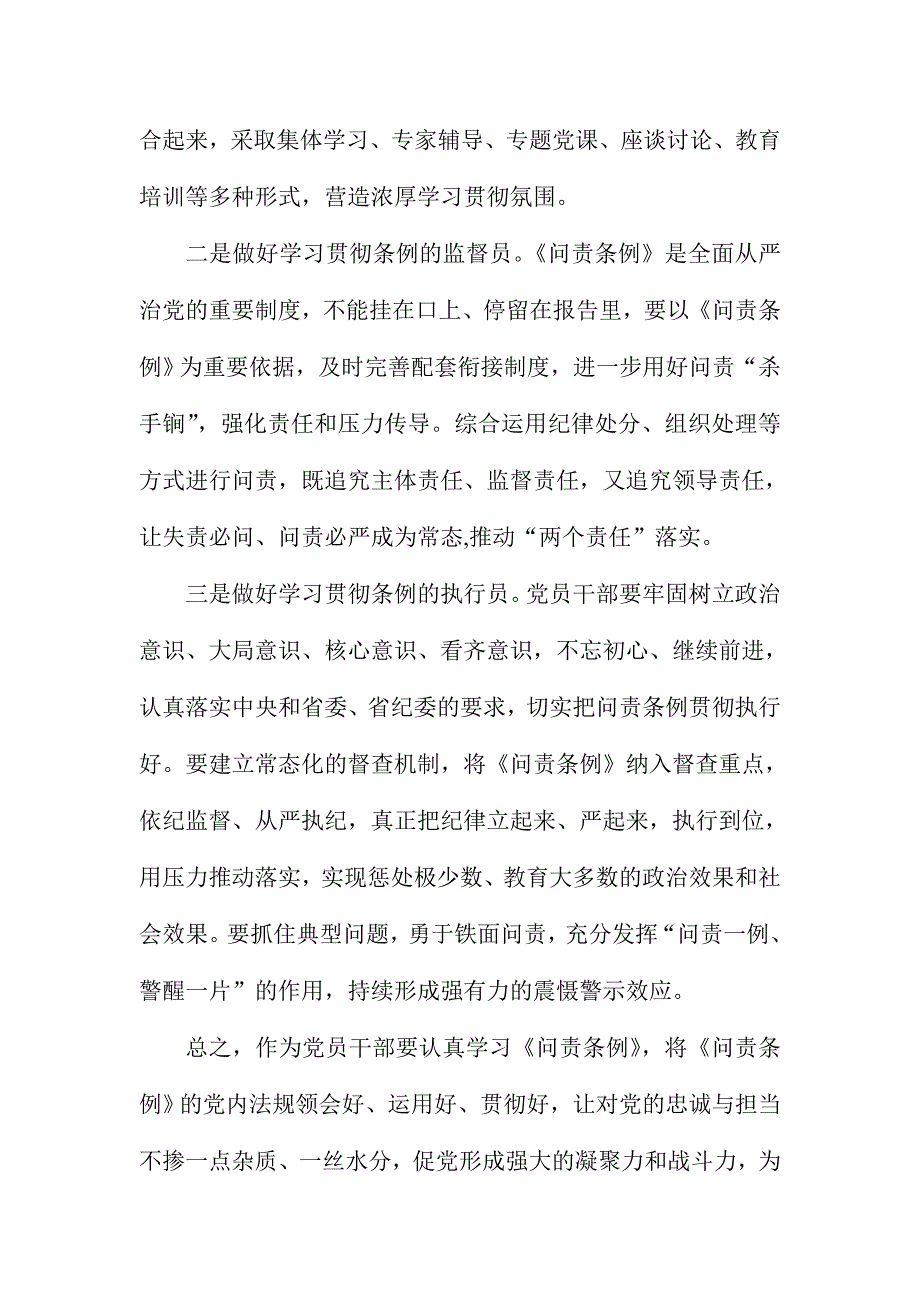 合起来，采取集体学习、专家辅导、专题党课、座谈讨论、教育培训等多种形式，营造浓厚学习贯彻氛围。

二是做好学习贯彻条例的监督员。《问责条例》是全面从严治党的重要制度，不能挂在口上、停留在报告里，要以《问责条例》为重要依据，及时完善配套衔接制度，进一步用好问责“杀手锏”，强化责任和压力传导。综合运用纪律处分、组织处理等方式进行问责，既追究主体责任、监督责任，又追究领导责任，让失责必问、问责必严成为常态,推动“两个责任”落实。

三是做好学习贯彻条例的执行员。党员干部要牢固树立政治意识、大局意识、核心意识、看齐意识，不忘初心、继续前进，认真落实中央和省委、省纪委的要求，切实把问责条例贯彻执行好。要建立常态化的督查机制，将《问责条例》纳入督查重点，依纪监督、从严执纪，真正把纪律立起来、严起来，执行到位，用压力推动落实，实现惩处极少数、教育大多数的政治效果和社会效果。要抓住典型问题，勇于铁面问责，充分发挥“问责一例、警醒一片”的作用，持续形成强有力的震慑警示效应。

总之，作为党员干部要认真学习《问责条例》，将《问责条例》的党内法规领会好、运用好、贯彻好，让对党的忠诚与担当不掺一点杂质、一丝水分，促党形成强大的凝聚力和战斗力，为